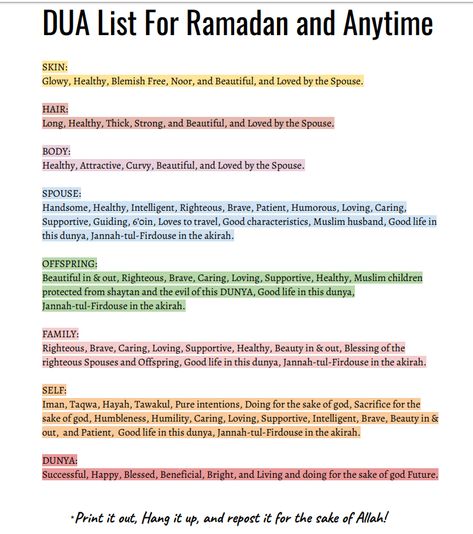 DUA List For Ramadan and Anytime

SKIN:
Glowy, Healthy, Blemish Free, Noor, and Beautiful, and Loved by the Spouse.

HAIR:
Long, Healthy, Thick, Strong, and Beautiful, and Loved by the Spouse.

BODY:
Healthy, Attractive, Curvy, Beautiful, and Loved by the Spouse.

SPOUSE:
Handsome, Healthy, Intelligent, Righteous, Brave, Patient, Humorous, Loving, Caring, Supportive, Guiding, 6'0in, Loves to travel, Good characteristics, Muslim husband, Good life in this dunya, Jannah-tul-Firdouse in the akirah.

OFFSPRING:
Beautiful in & out, Righteous, Brave, Caring, Loving, Supportive, Healthy, Muslim children protected from shaytan and the evil of this DUNYA, Good life in this dunya, Jannah-tul-Firdouse in the akirah.

FAMILY:
Righteous, Brave, Caring, Loving, Supportive, Healthy, Beauty in & out, Blessing of the righteous Spouses and Offspring, Good life in this dunya, Jannah-tul-Firdouse in the akirah.

SELF:
Iman, Taqwa, Hayah, Tawakul, Pure intentions, Doing for the sake of god, Sacrifice for the sake of god, Humbleness, Humility, Caring, Loving, Supportive, Intelligent, Brave, Beauty in & out, and Patient, Good life in this dunya, Jannah-tul-Firdouse in the akirah.

DUNYA:
Successful, Happy, Blessed, Beneficial, Bright, and Living and doing for the sake of god Future.

*Print it out, Hang it up, and repost it for the sake of Allah!